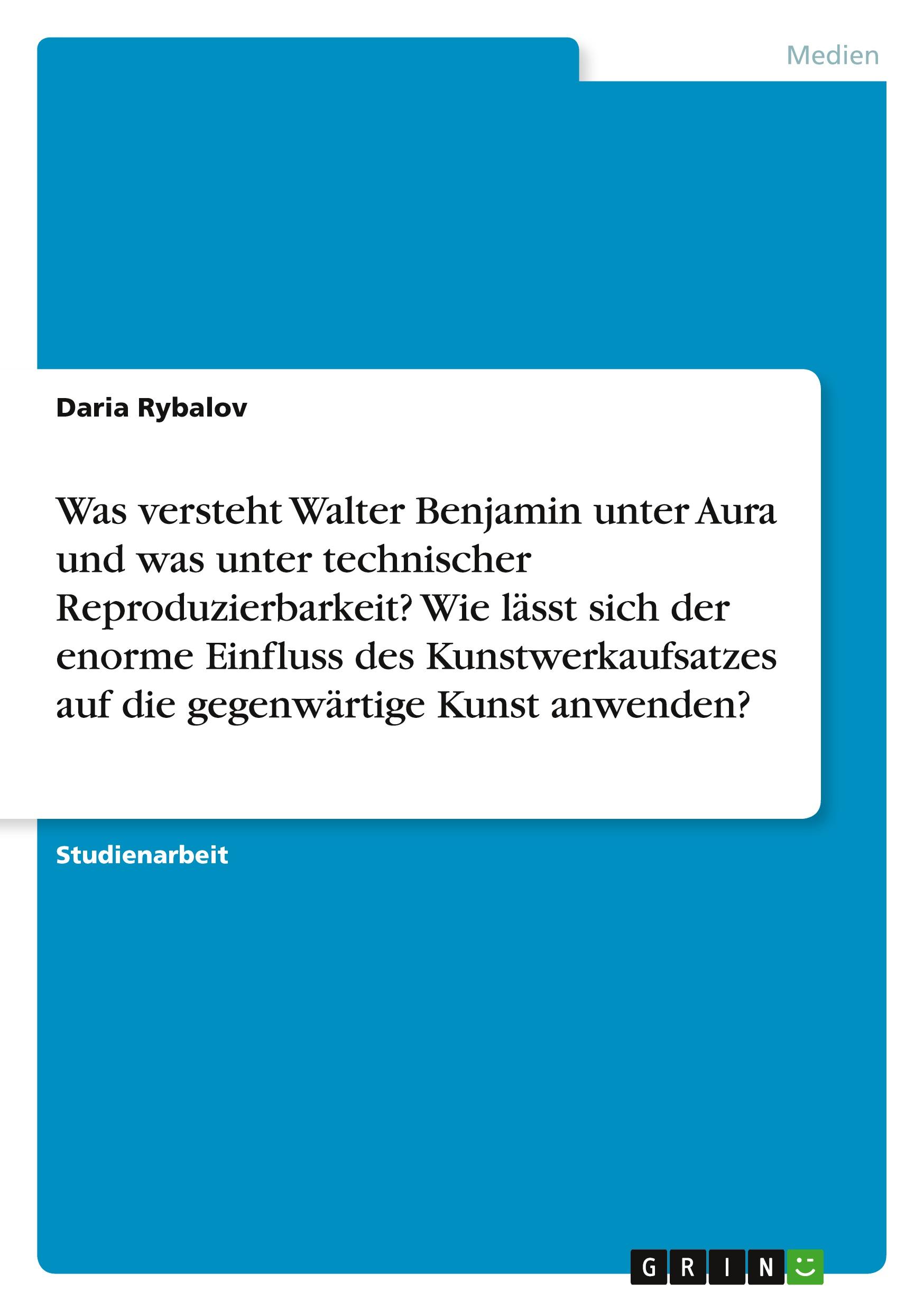 Medien

Daria Rybalov

Was versteht Walter Benjamin unter Aura und was unter technischer Reproduzierbarkeit? Wie lässt sich der enorme Einfluss des Kunstwerkaufsatzes auf die gegenwärtige Kunst anwenden?

Studienarbeit

GRIN